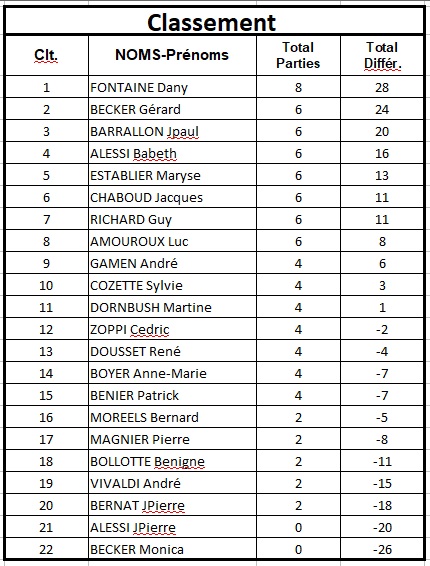 Classement

| Clt. | NOMS-Prénoms | Total Parties | Total Différ. |
|---|---|---|---|
| 1 | FONTAINE Dany | 8 | 28 |
| 2 | BECKER Gérard | 6 | 24 |
| 3 | BARRALLON Jpaul | 6 | 20 |
| 4 | ALESSI Babeth | 6 | 16 |
| 5 | ESTABLIER Maryse | 6 | 13 |
| 6 | CHABOUD Jacques | 6 | 11 |
| 7 | RICHARD Guy | 6 | 11 |
| 8 | AMOUROUX Luc | 6 | 8 |
| 9 | GAMEN André | 4 | 6 |
| 10 | COZETTE Sylvie | 4 | 3 |
| 11 | DORNBUSH Martine | 4 | 1 |
| 12 | ZOPPI Cedric | 4 | -2 |
| 13 | DOUSSET René | 4 | -4 |
| 14 | BOYER Anne-Marie | 4 | -7 |
| 15 | BENIER Patrick | 4 | -7 |
| 16 | MOREELS Bernard | 2 | -5 |
| 17 | MAGNIER Pierre | 2 | -8 |
| 18 | BOLLOTTE Benigne | 2 | -11 |
| 19 | VIVALDI André | 2 | -15 |
| 20 | BERNAT JPierre | 2 | -18 |
| 21 | ALESSI JPierre | 0 | -20 |
| 22 | BECKER Monica | 0 | -26 |